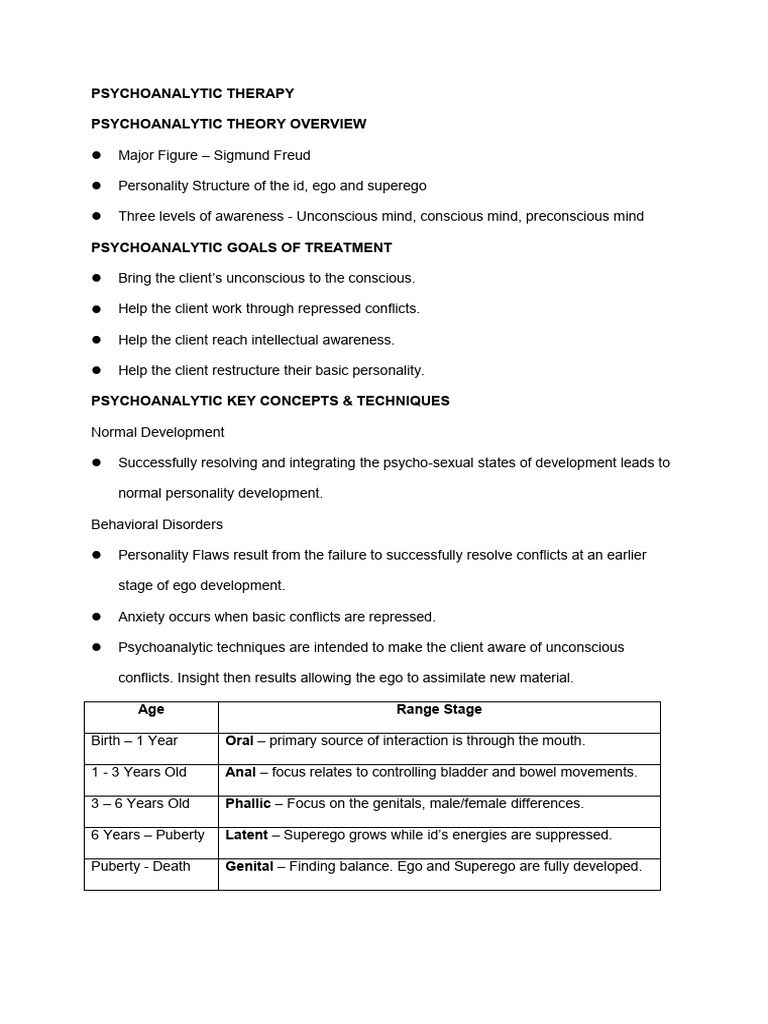 PSYCHOANALYTIC THERAPY

PSYCHOANALYTIC THEORY OVERVIEW

• Major Figure – Sigmund Freud
• Personality Structure of the id, ego and superego
• Three levels of awareness - Unconscious mind, conscious mind, preconscious mind

PSYCHOANALYTIC GOALS OF TREATMENT

• Bring the client's unconscious to the conscious.
• Help the client work through repressed conflicts.
• Help the client reach intellectual awareness.
• Help the client restructure their basic personality.

PSYCHOANALYTIC KEY CONCEPTS & TECHNIQUES

Normal Development

• Successfully resolving and integrating the psycho-sexual states of development leads to normal personality development.

Behavioral Disorders

• Personality Flaws result from the failure to successfully resolve conflicts at an earlier stage of ego development.
• Anxiety occurs when basic conflicts are repressed.
• Psychoanalytic techniques are intended to make the client aware of unconscious conflicts. Insight then results allowing the ego to assimilate new material.

| Age | Range Stage |
|---|---|
| Birth – 1 Year | Oral – primary source of interaction is through the mouth. |
| 1 - 3 Years Old | Anal – focus relates to controlling bladder and bowel movements. |
| 3 – 6 Years Old | Phallic – Focus on the genitals, male/female differences. |
| 6 Years – Puberty | Latent – Superego grows while id's energies are suppressed. |
| Puberty - Death | Genital – Finding balance. Ego and Superego are fully developed. |